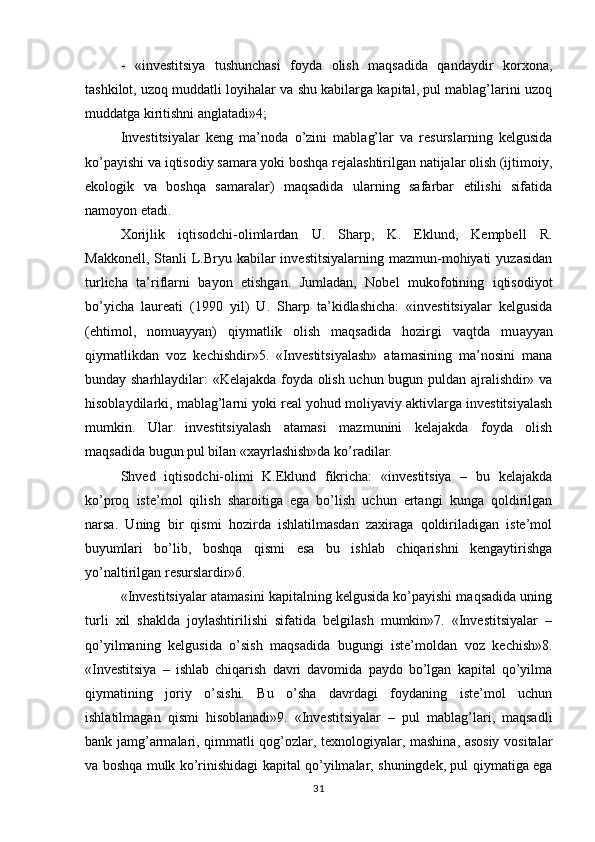 - «investitsiya tushunchasi foyda olish maqsadida qandaydir korxona, tashkilot, uzoq muddatli loyihalar va shu kabilarga kapital, pul mablag’larini uzoq muddatga kiritishni anglatadi»4;

Investitsiyalar keng ma’noda o’zini mablag’lar va resurslarning kelgusida ko’payishi va iqtisodiy samara yoki boshqa rejalashtirilgan natijalar olish (ijtimoiy, ekologik va boshqa samaralar) maqsadida ularning safarbar etilishi sifatida namoyon etadi.

Xorijlik iqtisodchi-olimlardan U. Sharp, K. Eklund, Kempbell R. Makkonell, Stanli L.Bryu kabilar investitsiyalarning mazmun-mohiyati yuzasidan turlicha ta’riflarni bayon etishgan. Jumladan, Nobel mukofotining iqtisodiyot bo’yicha laureati (1990 yil) U. Sharp ta’kidlashicha: «investitsiyalar kelgusida (ehtimol, nomuayyan) qiymatlik olish maqsadida hozirgi vaqtda muayyan qiymatlikdan voz kechishdir»5. «Investitsiyalash» atamasining ma’nosini mana bunday sharhlaydilar: «Kelajakda foyda olish uchun bugun puldan ajralishdir» va hisoblaydilarki, mablag’larni yoki real yohud moliyaviy aktivlarga investitsiyalash mumkin. Ular investitsiyalash atamasi mazmunini kelajakda foyda olish maqsadida bugun pul bilan «xayrlashish»da ko’radilar.

Shved iqtisodchi-olimi K.Eklund fikricha: «investitsiya – bu kelajakda ko’proq iste’mol qilish sharoitiga ega bo’lish uchun ertangi kunga qoldirilgan narsa. Uning bir qismi hozirda ishlatilmasdan zaxiraga qoldiriladigan iste’mol buyumlari bo’lib, boshqa qismi esa bu ishlab chiqarishni kengaytirishga yo’naltirilgan resurslardir»6.

«Investitsiyalar atamasini kapitalning kelgusida ko’payishi maqsadida uning turli xil shaklda joylashtirilishi sifatida belgilash mumkin»7. «Investitsiyalar – qo’yilmaning kelgusida o’sish maqsadida bugungi iste’moldan voz kechish»8. «Investitsiya – ishlab chiqarish davri davomida paydo bo’lgan kapital qo’yilma qiymatining joriy o’sishi. Bu o’sha davrdagi foydaning iste’mol uchun ishlatilmagan qismi hisoblanadi»9. «Investitsiyalar – pul mablag’lari, maqsadli bank jamg’armalari, qimmatli qog’ozlar, texnologiyalar, mashina, asosiy vositalar va boshqa mulk ko’rinishidagi kapital qo’yilmalar, shuningdek, pul qiymatiga ega

31